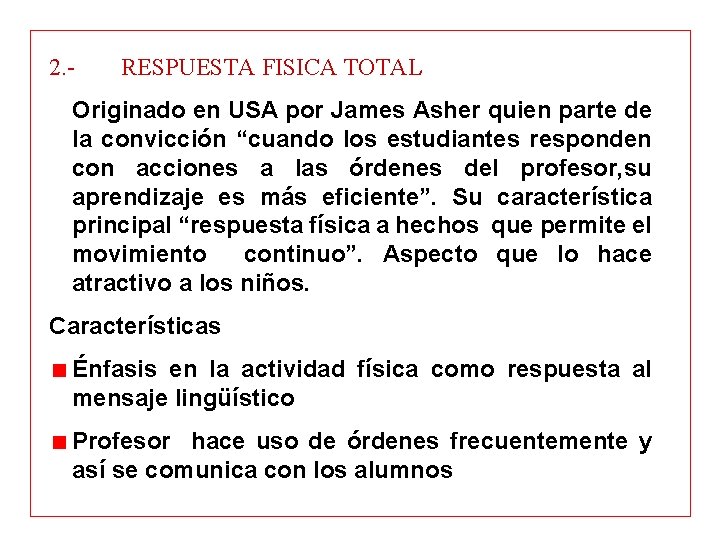 2.- RESPUESTA FISICA TOTAL

Originado en USA por James Asher quien parte de la convicción "cuando los estudiantes responden con acciones a las órdenes del profesor,su aprendizaje es más eficiente". Su característica principal "respuesta física a hechos que permite el movimiento continuo". Aspecto que lo hace atractivo a los niños.

Características

• Énfasis en la actividad física como respuesta al mensaje lingüístico

• Profesor hace uso de órdenes frecuentemente y así se comunica con los alumnos